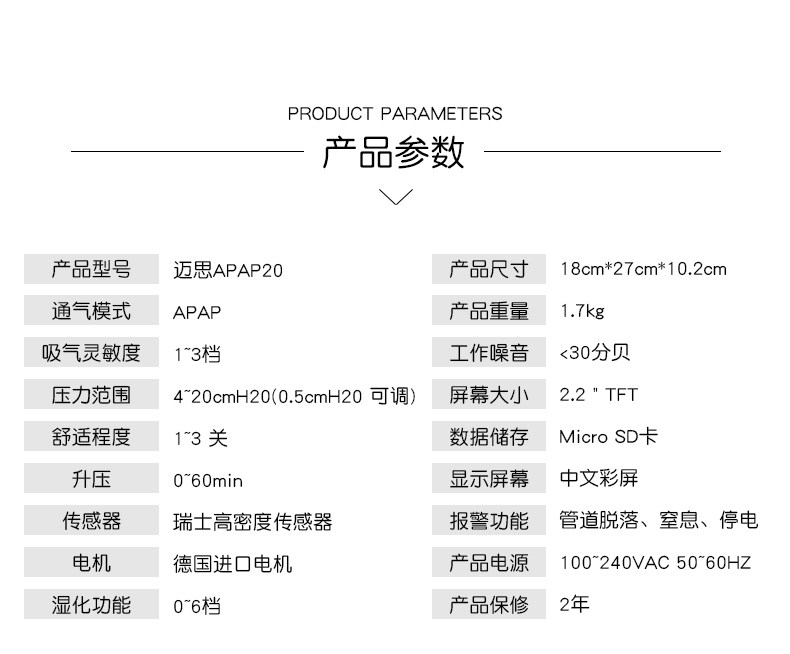 PRODUCT PARAMETERS

产品参数

| 产品型号 | 迈思APAP20 |
|---|---|
| 通气模式 | APAP |
| 吸气灵敏度 | 1~3档 |
| 压力范围 | 4~20cmH20(0.5cmH20 可调) |
| 舒适程度 | 1~3 关 |
| 升压 | 0~60min |
| 传感器 | 瑞士高密度传感器 |
| 电机 | 德国进口电机 |
| 湿化功能 | 0~6档 |

| 产品尺寸 | 18cm*27cm*10.2cm |
|---|---|
| 产品重量 | 1.7kg |
| 工作噪音 | <30分贝 |
| 屏幕大小 | 2.2 " TFT |
| 数据储存 | Micro SD卡 |
| 显示屏幕 | 中文彩屏 |
| 报警功能 | 管道脱落、窒息、停电 |
| 产品电源 | 100~240VAC 50~60HZ |
| 产品保修 | 2年 |